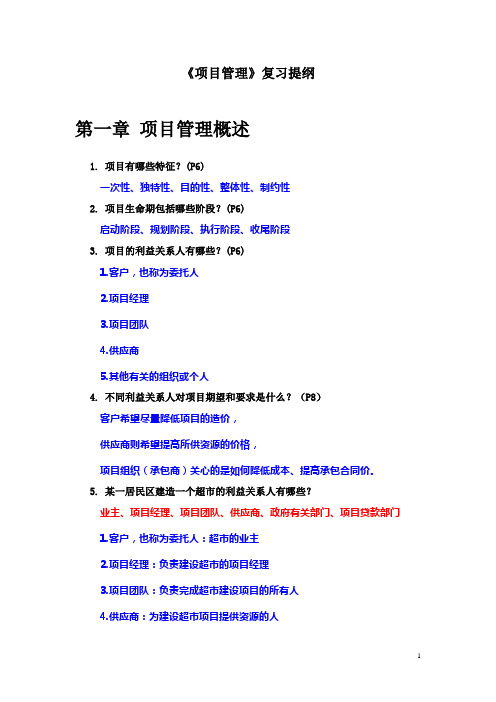 《项目管理》复习提纲

第一章 项目管理概述

1. 项目有哪些特征？（P6）

一次性、独特性、目的性、整体性、制约性

2. 项目生命期包括哪些阶段？（P6）

启动阶段、规划阶段、执行阶段、收尾阶段

3. 项目的利益关系人有哪些？（P6）

1.客户，也称为委托人

2.项目经理

3.项目团队

4.供应商

5.其他有关的组织或个人

4. 不同利益关系人对项目期望和要求是什么？（P8）

客户希望尽量降低项目的造价，

供应商则希望提高所供资源的价格，

项目组织（承包商）关心的是如何降低成本、提高承包合同价。

5. 某一居民区建造一个超市的利益关系人有哪些？

业主、项目经理、项目团队、供应商、政府有关部门、项目贷款部门

1.客户，也称为委托人：超市的业主

2.项目经理：负责建设超市的项目经理

3.项目团队：负责完成超市建设项目的所有人

4.供应商：为建设超市项目提供资源的人

1